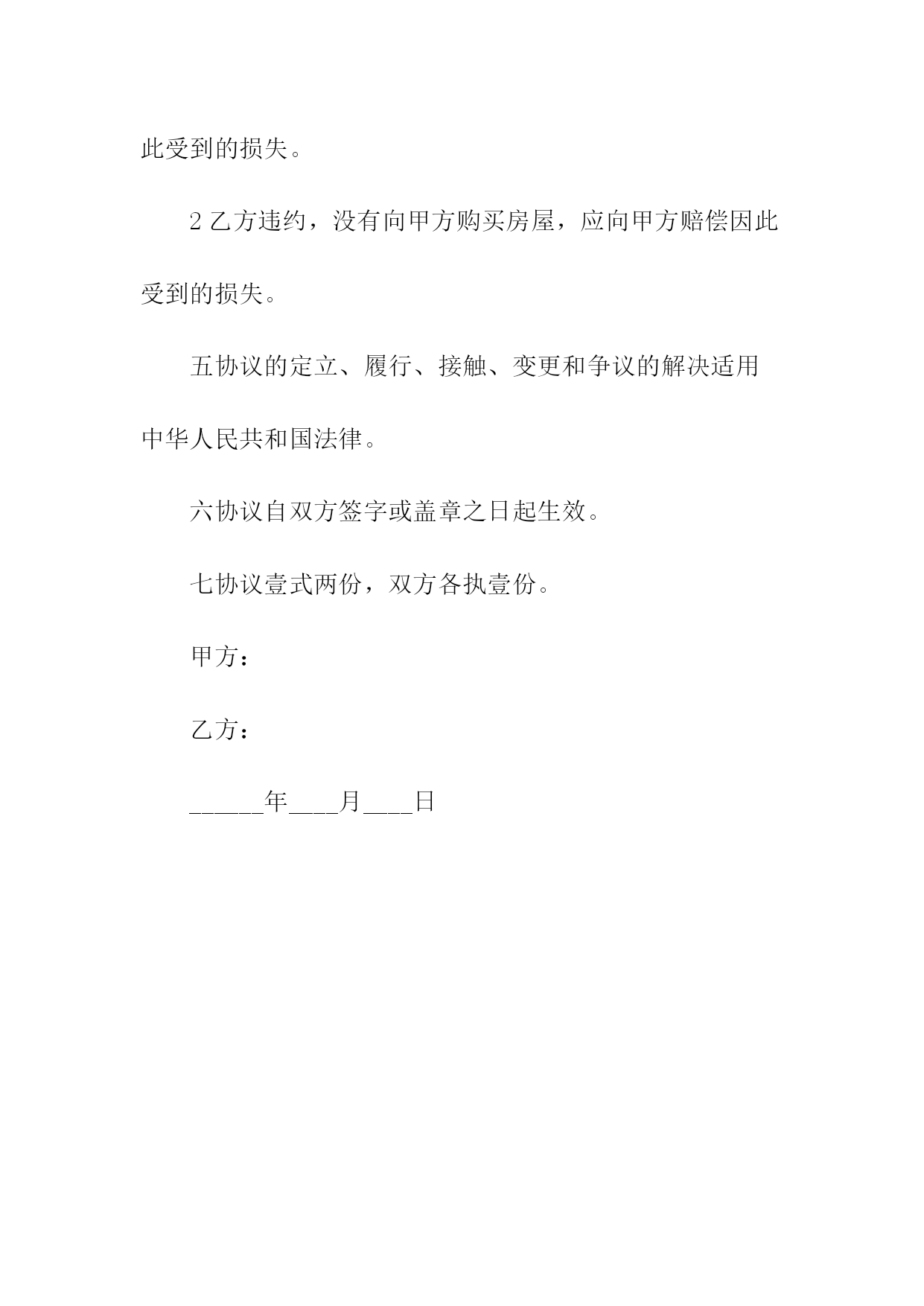 此受到的损失。

2 乙方违约，没有向甲方购买房屋，应向甲方赔偿因此受到的损失。

五协议的定立、履行、接触、变更和争议的解决适用中华人民共和国法律。

六协议自双方签字或盖章之日起生效。

七协议壹式两份，双方各执壹份。

甲方：

乙方：

______年____月____日